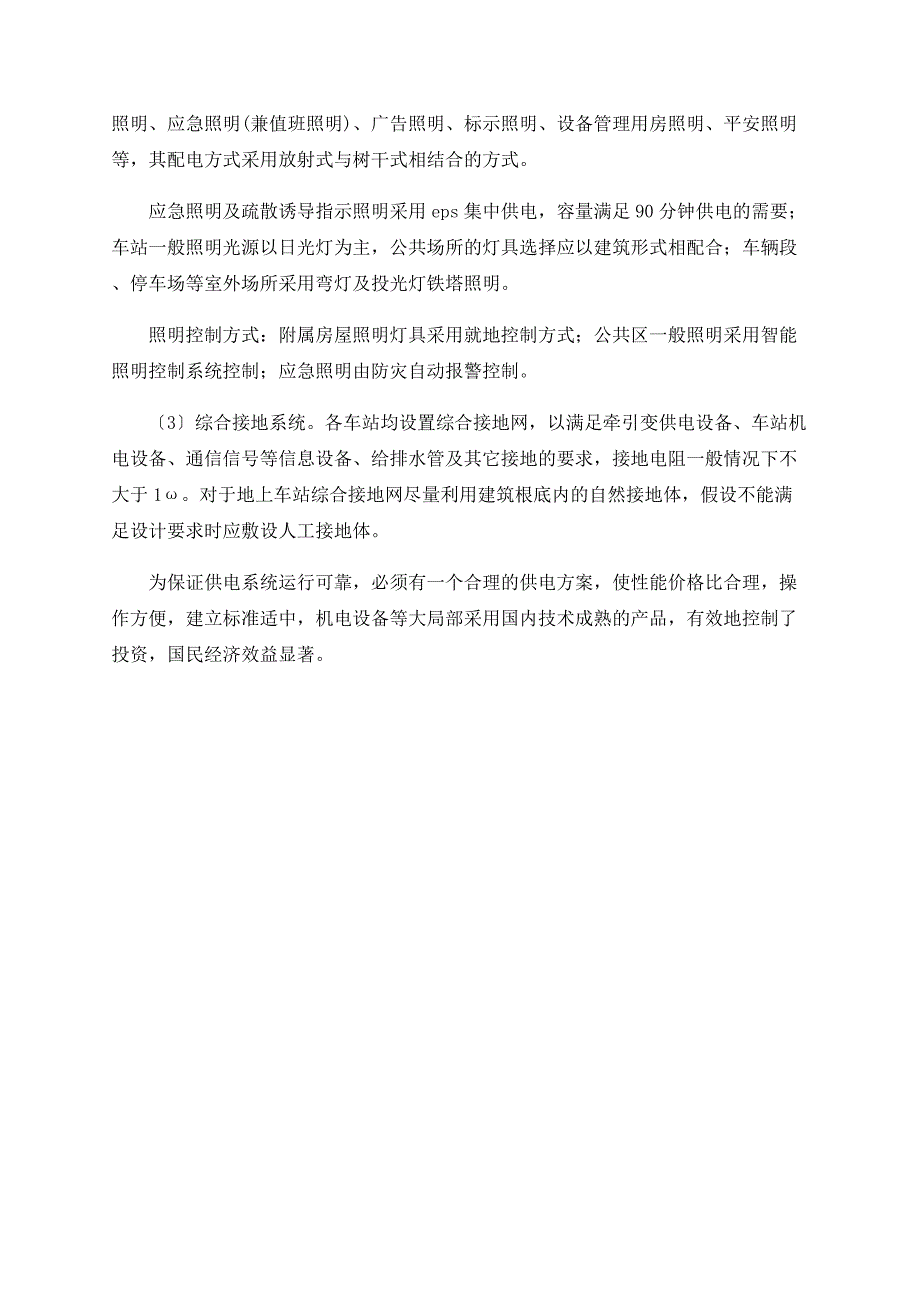 照明、应急照明(兼值班照明)、广告照明、标示照明、设备管理用房照明、平安照明等，其配电方式采用放射式与树干式相结合的方式。

应急照明及疏散诱导指示照明采用 eps 集中供电，容量满足 90 分钟供电的需要；车站一般照明光源以日光灯为主，公共场所的灯具选择应以建筑形式相配合；车辆段、停车场等室外场所采用弯灯及投光灯铁塔照明。

照明控制方式：附属房屋照明灯具采用就地控制方式；公共区一般照明采用智能照明控制系统控制；应急照明由防灾自动报警控制。

〔3〕综合接地系统。各车站均设置综合接地网，以满足牵引变供电设备、车站机电设备、通信信号等信息设备、给排水管及其它接地的要求，接地电阻一般情况下不大于 1ω。对于地上车站综合接地网尽量利用建筑根底内的自然接地体，假设不能满足设计要求时应敷设人工接地体。

为保证供电系统运行可靠，必须有一个合理的供电方案，使性能价格比合理，操作方便，建立标准适中，机电设备等大局部采用国内技术成熟的产品，有效地控制了投资，国民经济效益显著。